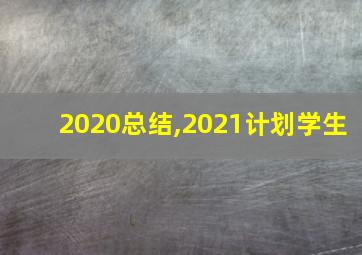 2020总结,2021计划学生